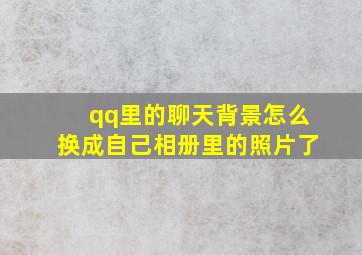 qq里的聊天背景怎么换成自己相册里的照片了